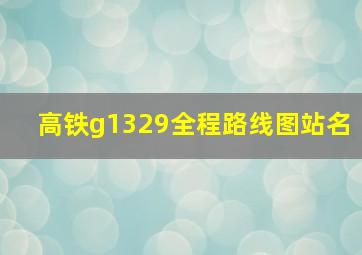 高铁g1329全程路线图站名